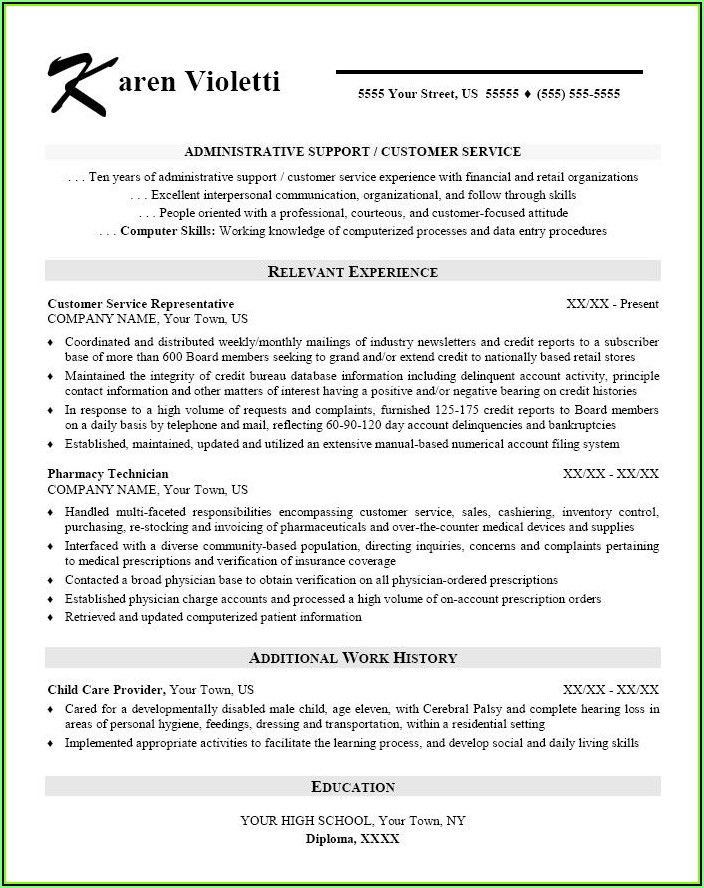 Karen Violetti

5555 Your Street, US 55555 ♦ (555) 555-5555

ADMINISTRATIVE SUPPORT / CUSTOMER SERVICE

. . . Ten years of administrative support / customer service experience with financial and retail organizations
. . . Excellent interpersonal communication, organizational, and follow through skills
. . . People oriented with a professional, courteous, and customer-focused attitude
. . . Computer Skills: Working knowledge of computerized processes and data entry procedures

RELEVANT EXPERIENCE

Customer Service Representative XX/XX - Present
COMPANY NAME, Your Town, US

♦ Coordinated and distributed weekly/monthly mailings of industry newsletters and credit reports to a subscriber base of more than 600 Board members seeking to grand and/or extend credit to nationally based retail stores
♦ Maintained the integrity of credit bureau database information including delinquent account activity, principle contact information and other matters of interest having a positive and/or negative bearing on credit histories
♦ In response to a high volume of requests and complaints, furnished 125-175 credit reports to Board members on a daily basis by telephone and mail, reflecting 60-90-120 day account delinquencies and bankruptcies
♦ Established, maintained, updated and utilized an extensive manual-based numerical account filing system

Pharmacy Technician XX/XX - XX/XX
COMPANY NAME, Your Town, US

♦ Handled multi-faceted responsibilities encompassing customer service, sales, cashiering, inventory control, purchasing, re-stocking and invoicing of pharmaceuticals and over-the-counter medical devices and supplies
♦ Interfaced with a diverse community-based population, directing inquiries, concerns and complaints pertaining to medical prescriptions and verification of insurance coverage
♦ Contacted a broad physician base to obtain verification on all physician-ordered prescriptions
♦ Established physician charge accounts and processed a high volume of on-account prescription orders
♦ Retrieved and updated computerized patient information

ADDITIONAL WORK HISTORY

Child Care Provider, Your Town, US XX/XX - XX/XX
♦ Cared for a developmentally disabled male child, age eleven, with Cerebral Palsy and complete hearing loss in areas of personal hygiene, feedings, dressing and transportation, within a residential setting
♦ Implemented appropriate activities to facilitate the learning process, and develop social and daily living skills

EDUCATION

YOUR HIGH SCHOOL, Your Town, NY
Diploma, XXXX